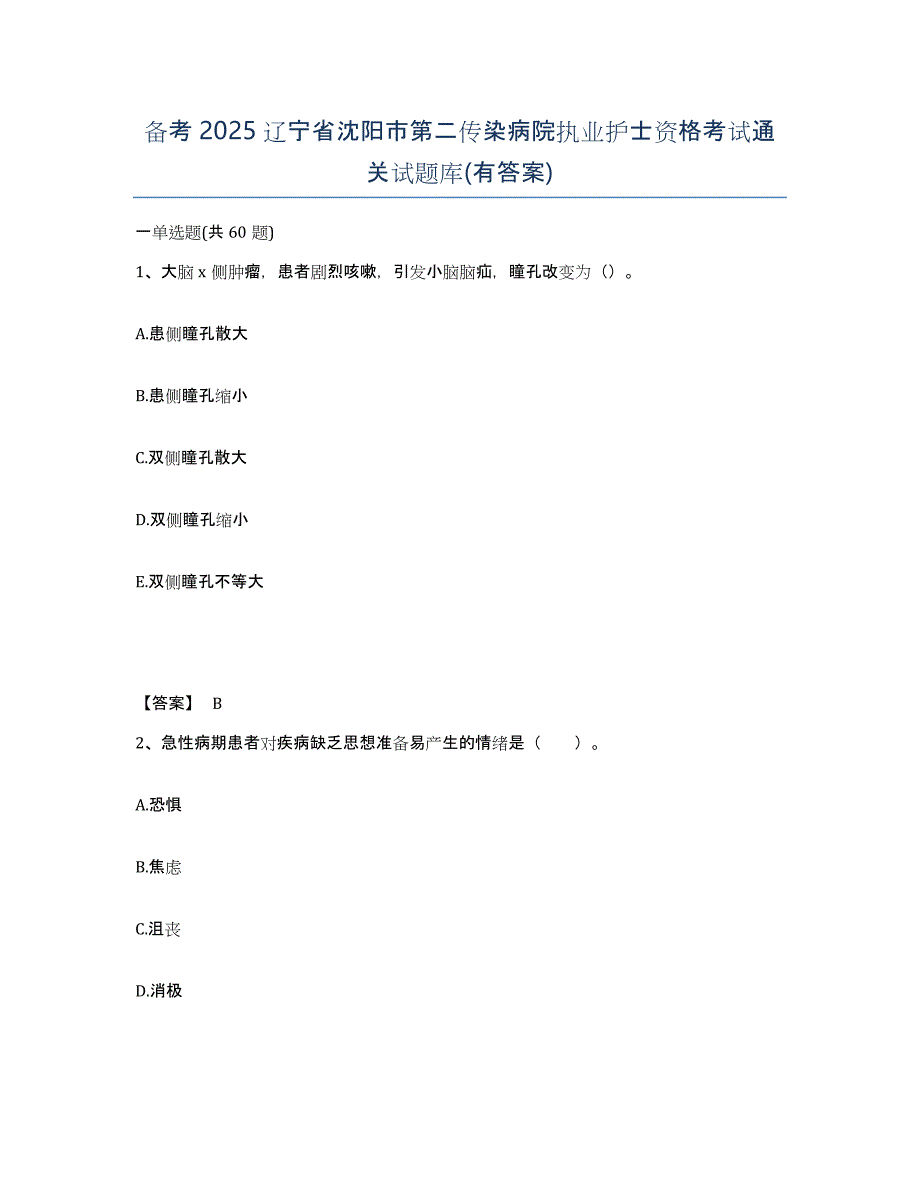 备考 2025 辽宁省沈阳市第二传染病院执业护士资格考试通关试题库(有答案)

一单选题(共 60 题)

1、大脑 x 侧肿瘤，患者剧烈咳嗽，引发小脑脑疝，瞳孔改变为（）。

A.患侧瞳孔散大

B.患侧瞳孔缩小

C.双侧瞳孔散大

D.双侧瞳孔缩小

E.双侧瞳孔不等大

【答案】 B

2、急性病期患者对疾病缺乏思想准备易产生的情绪是（　　）。

A.恐惧

B.焦虑

C.沮丧

D.消极